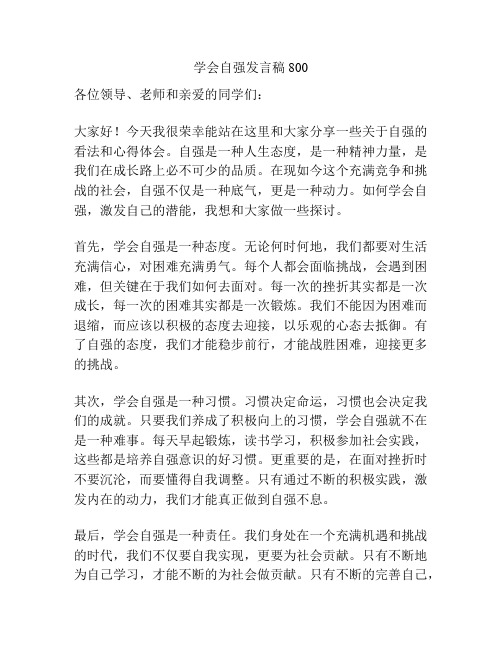 学会自强发言稿800

各位领导、老师和亲爱的同学们：

大家好！今天我很荣幸能站在这里和大家分享一些关于自强的看法和心得体会。自强是一种人生态度，是一种精神力量，是我们在成长路上必不可少的品质。在现如今这个充满竞争和挑战的社会，自强不仅是一种底气，更是一种动力。如何学会自强，激发自己的潜能，我想和大家做一些探讨。

首先，学会自强是一种态度。无论何时何地，我们都要对生活充满信心，对困难充满勇气。每个人都会面临挑战，会遇到困难，但关键在于我们如何去面对。每一次的挫折其实都是一次成长，每一次的困难其实都是一次锻炼。我们不能因为困难而退缩，而应该以积极的态度去迎接，以乐观的心态去抵御。有了自强的态度，我们才能稳步前行，才能战胜困难，迎接更多的挑战。

其次，学会自强是一种习惯。习惯决定命运，习惯也会决定我们的成就。只要我们养成了积极向上的习惯，学会自强就不在是一种难事。每天早起锻炼，读书学习，积极参加社会实践，这些都是培养自强意识的好习惯。更重要的是，在面对挫折时不要沉沦，而要懂得自我调整。只有通过不断的积极实践，激发内在的动力，我们才能真正做到自强不息。

最后，学会自强是一种责任。我们身处在一个充满机遇和挑战的时代，我们不仅要自我实现，更要为社会贡献。只有不断地为自己学习，才能不断的为社会做贡献。只有不断的完善自己，